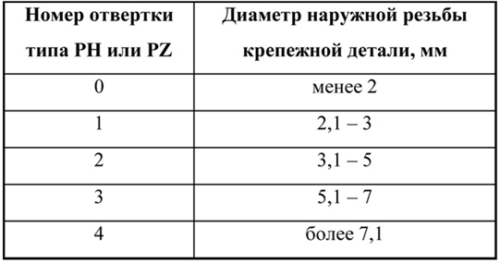 | Номер отвертки типа PH или PZ | Диаметр наружной резьбы крепежной детали, мм |
|---|---|
| 0 | менее 2 |
| 1 | 2,1 – 3 |
| 2 | 3,1 – 5 |
| 3 | 5,1 – 7 |
| 4 | более 7,1 |